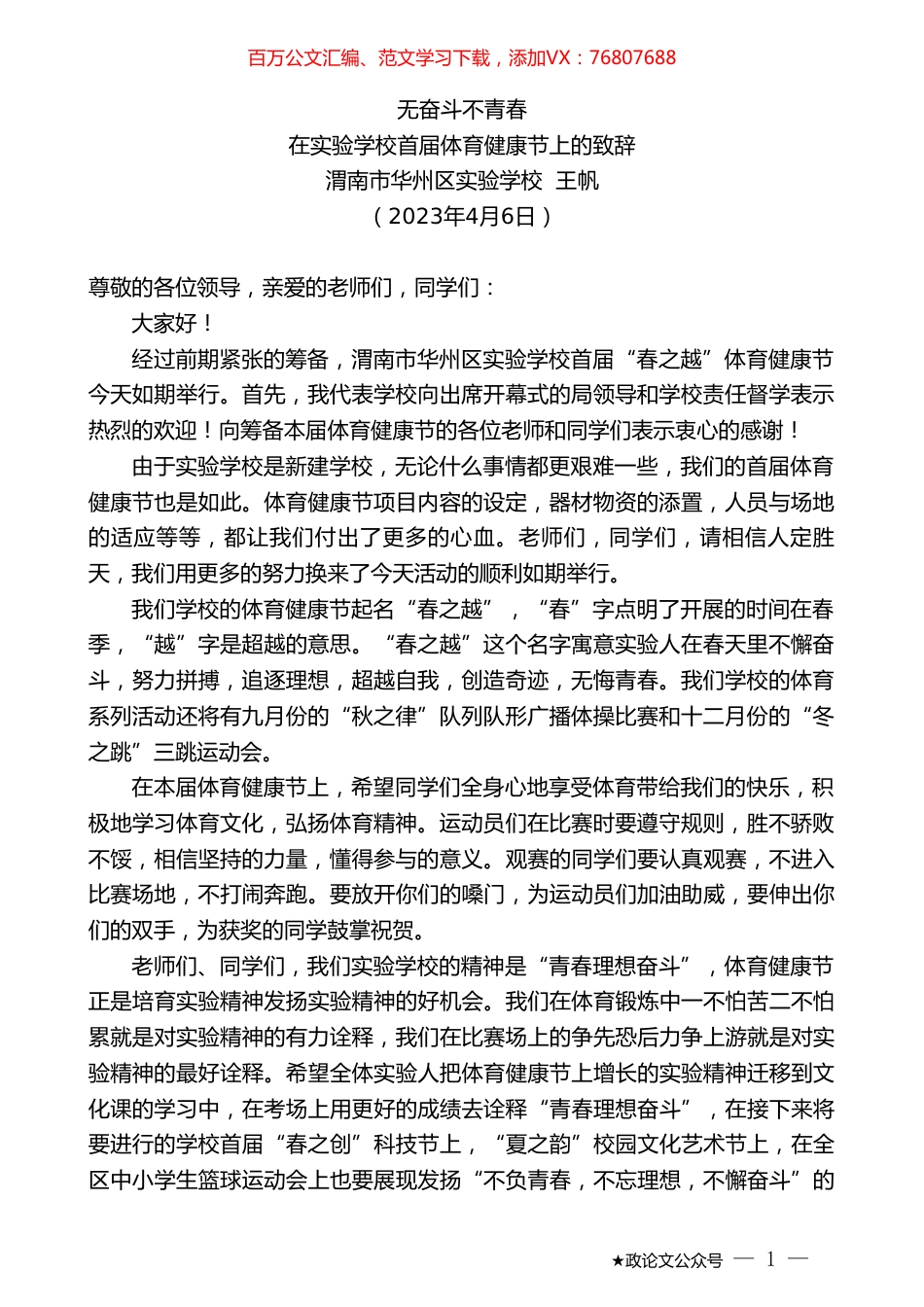 百万公文汇编、范文学习下载，添加VX：76807688

无奋斗不青春
在实验学校首届体育健康节上的致辞
渭南市华州区实验学校　王帆
（2023年4月6日）

尊敬的各位领导，亲爱的老师们，同学们：

大家好！

经过前期紧张的筹备，渭南市华州区实验学校首届“春之越”体育健康节今天如期举行。首先，我代表学校向出席开幕式的局领导和学校责任督学表示热烈的欢迎！向筹备本届体育健康节的各位老师和同学们表示衷心的感谢！

由于实验学校是新建学校，无论什么事情都更艰难一些，我们的首届体育健康节也是如此。体育健康节项目内容的设定，器材物资的添置，人员与场地的适应等等，都让我们付出了更多的心血。老师们，同学们，请相信人定胜天，我们用更多的努力换来了今天活动的顺利如期举行。

我们学校的体育健康节起名“春之越”，“春”字点明了开展的时间在春季，“越”字是超越的意思。“春之越”这个名字寓意实验人在春天里不懈奋斗，努力拼搏，追逐理想，超越自我，创造奇迹，无悔青春。我们学校的体育系列活动还将有九月份的“秋之律”队列队形广播体操比赛和十二月份的“冬之跳”三跳运动会。

在本届体育健康节上，希望同学们全身心地享受体育带给我们的快乐，积极地学习体育文化，弘扬体育精神。运动员们在比赛时要遵守规则，胜不骄败不馁，相信坚持的力量，懂得参与的意义。观赛的同学们要认真观赛，不进入比赛场地，不打闹奔跑。要放开你们的嗓门，为运动员们加油助威，要伸出你们的双手，为获奖的同学鼓掌祝贺。

老师们、同学们，我们实验学校的精神是“青春理想奋斗”，体育健康节正是培育实验精神发扬实验精神的好机会。我们在体育锻炼中一不怕苦二不怕累就是对实验精神的有力诠释，我们在比赛场上的争先恐后力争上游就是对实验精神的最好诠释。希望全体实验人把体育健康节上增长的实验精神迁移到文化课的学习中，在考场上用更好的成绩去诠释“青春理想奋斗”，在接下来将要进行的学校首届“春之创”科技节上，“夏之韵”校园文化艺术节上，在全区中小学生篮球运动会上也要展现发扬“不负青春，不忘理想，不懈奋斗”的

★政论文公众号　— 1 —